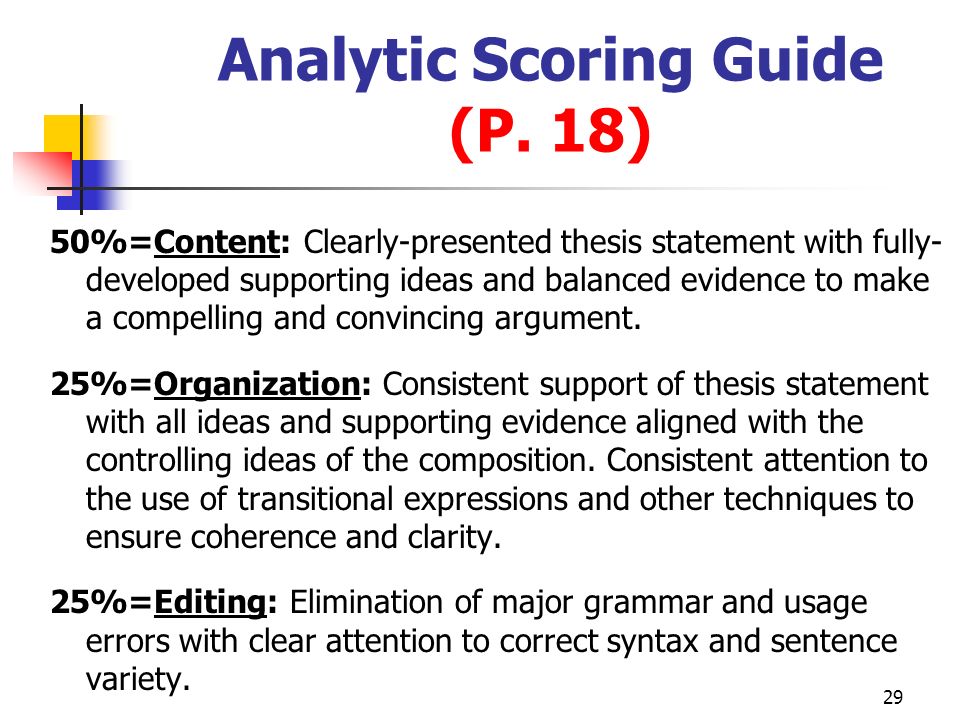 Analytic Scoring Guide
(P. 18)

50%=Content: Clearly-presented thesis statement with fully-developed supporting ideas and balanced evidence to make a compelling and convincing argument.

25%=Organization: Consistent support of thesis statement with all ideas and supporting evidence aligned with the controlling ideas of the composition. Consistent attention to the use of transitional expressions and other techniques to ensure coherence and clarity.

25%=Editing: Elimination of major grammar and usage errors with clear attention to correct syntax and sentence variety.

29